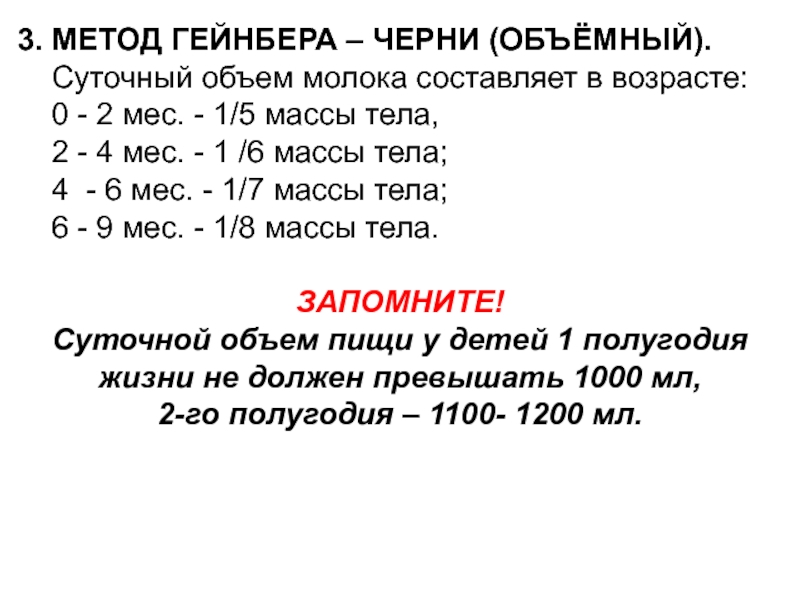 3. МЕТОД ГЕЙНБЕРА – ЧЕРНИ (ОБЪЁМНЫЙ).
Суточный объем молока составляет в возрасте:
0 - 2 мес. - 1/5 массы тела,
2 - 4 мес. - 1 /6 массы тела;
4 - 6 мес. - 1/7 массы тела;
6 - 9 мес. - 1/8 массы тела.

ЗАПОМНИТЕ!
Суточной объем пищи у детей 1 полугодия жизни не должен превышать 1000 мл,
2-го полугодия – 1100- 1200 мл.